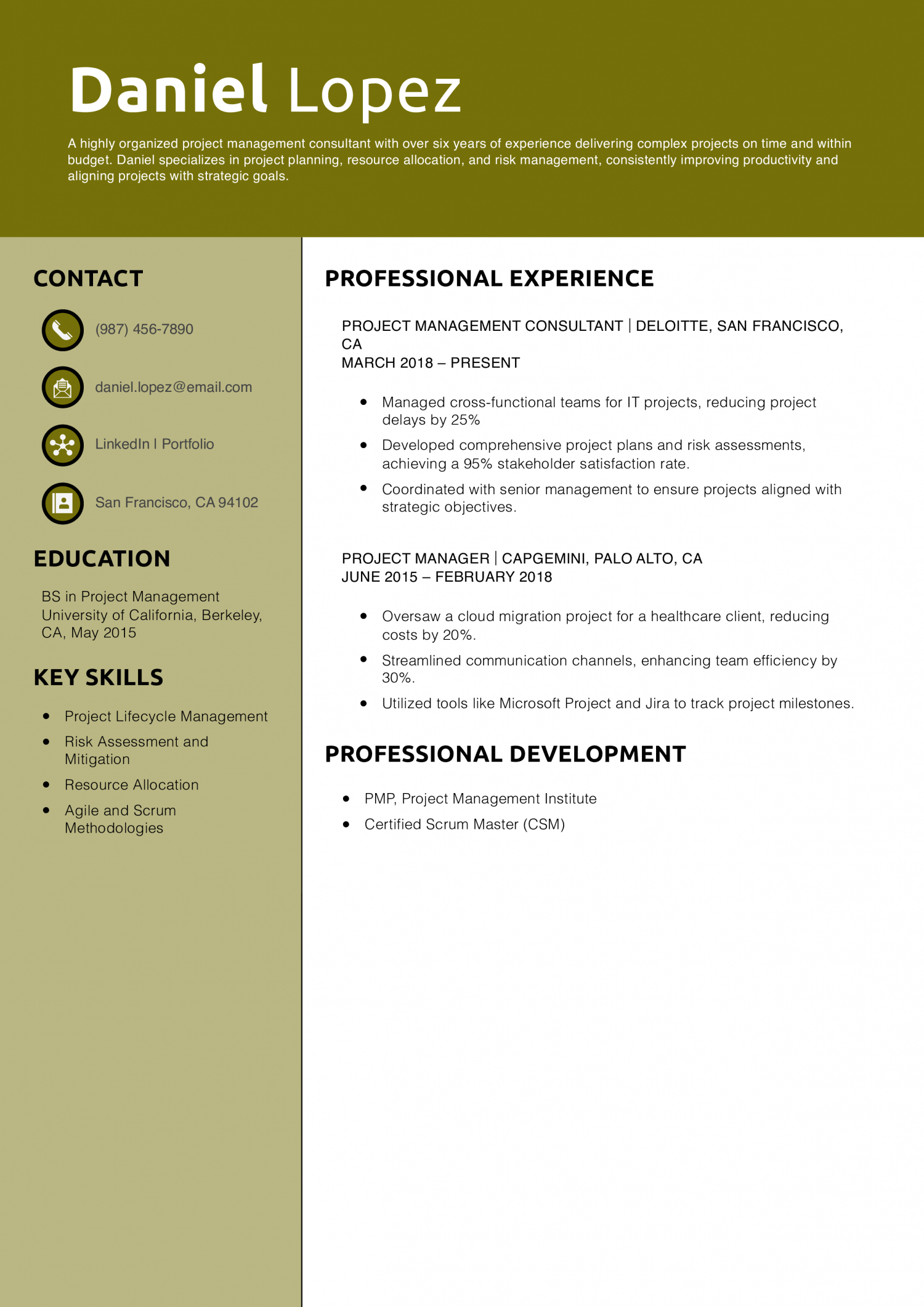 Daniel Lopez

A highly organized project management consultant with over six years of experience delivering complex projects on time and within budget. Daniel specializes in project planning, resource allocation, and risk management, consistently improving productivity and aligning projects with strategic goals.

CONTACT

(987) 456-7890

daniel.lopez@email.com

LinkedIn | Portfolio

San Francisco, CA 94102

EDUCATION

BS in Project Management
University of California, Berkeley, CA, May 2015

KEY SKILLS

- Project Lifecycle Management
- Risk Assessment and Mitigation
- Resource Allocation
- Agile and Scrum Methodologies

PROFESSIONAL EXPERIENCE

PROJECT MANAGEMENT CONSULTANT | DELOITTE, SAN FRANCISCO, CA
MARCH 2018 – PRESENT

- Managed cross-functional teams for IT projects, reducing project delays by 25%
- Developed comprehensive project plans and risk assessments, achieving a 95% stakeholder satisfaction rate.
- Coordinated with senior management to ensure projects aligned with strategic objectives.

PROJECT MANAGER | CAPGEMINI, PALO ALTO, CA
JUNE 2015 – FEBRUARY 2018

- Oversaw a cloud migration project for a healthcare client, reducing costs by 20%.
- Streamlined communication channels, enhancing team efficiency by 30%.
- Utilized tools like Microsoft Project and Jira to track project milestones.

PROFESSIONAL DEVELOPMENT

- PMP, Project Management Institute
- Certified Scrum Master (CSM)